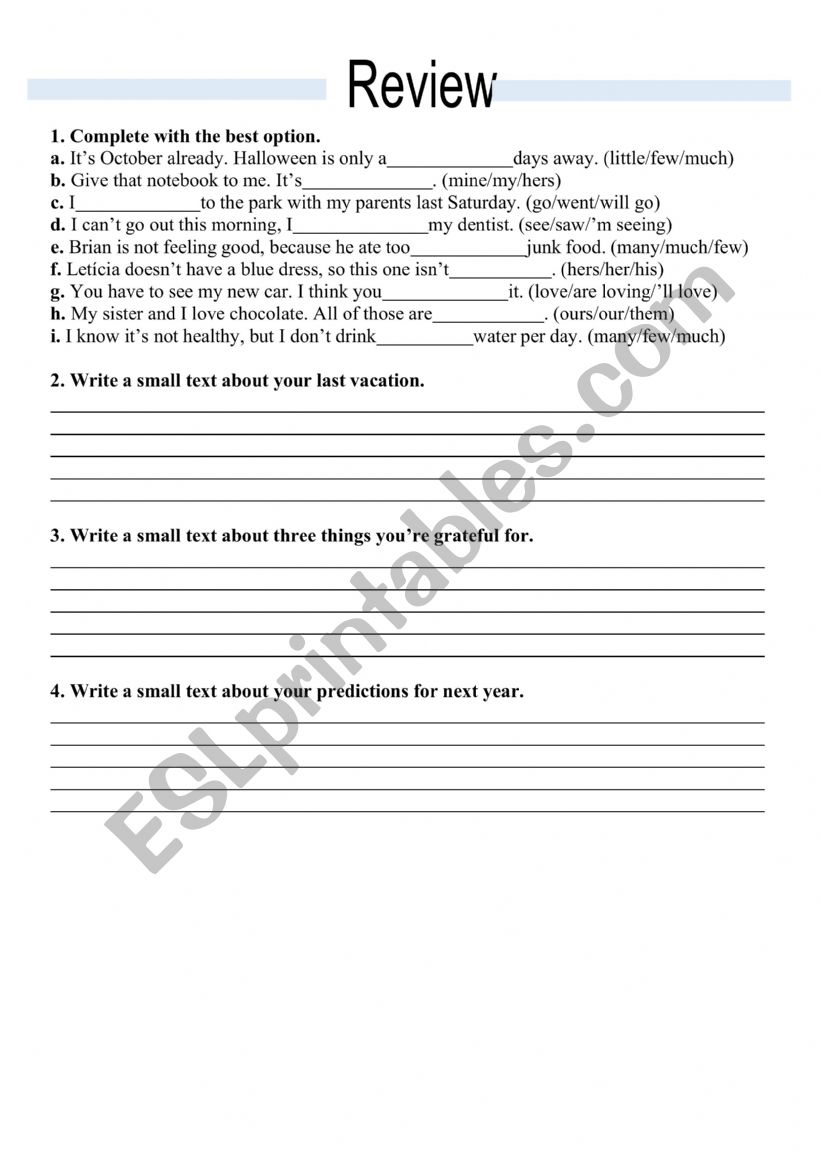 Review

1. Complete with the best option.
a. It's October already. Halloween is only a_____________days away. (little/few/much)
b. Give that notebook to me. It's_____________. (mine/my/hers)
c. I_____________to the park with my parents last Saturday. (go/went/will go)
d. I can't go out this morning, I______________my dentist. (see/saw/'m seeing)
e. Brian is not feeling good, because he ate too____________junk food. (many/much/few)
f. Letícia doesn't have a blue dress, so this one isn't__________. (hers/her/his)
g. You have to see my new car. I think you_____________it. (love/are loving/'ll love)
h. My sister and I love chocolate. All of those are___________. (ours/our/them)
i. I know it's not healthy, but I don't drink__________water per day. (many/few/much)

2. Write a small text about your last vacation.

3. Write a small text about three things you're grateful for.

4. Write a small text about your predictions for next year.

ESLprintables.com